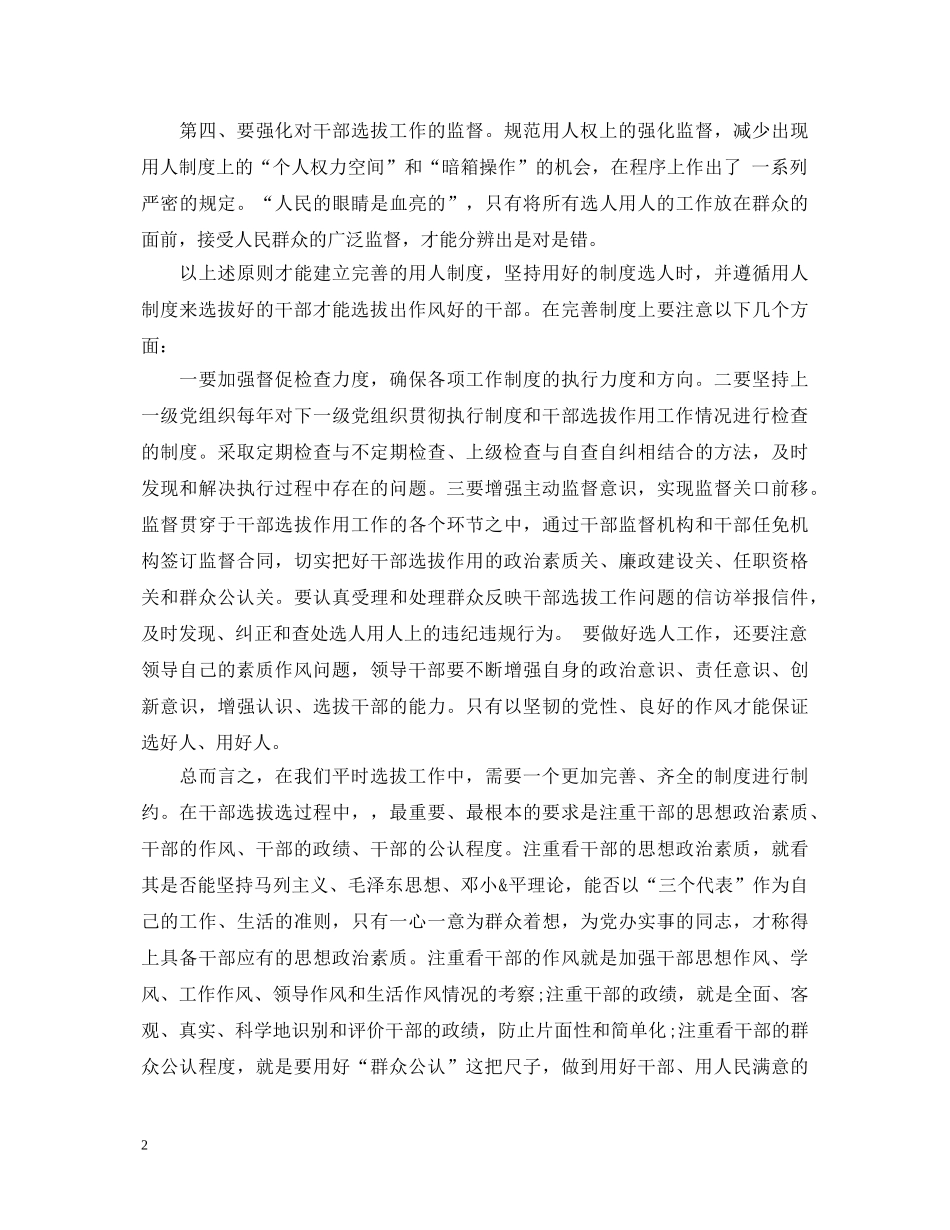 第四、要强化对干部选拔工作的监督。规范用人权上的强化监督，减少出现用人制度上的“个人权力空间”和“暗箱操作”的机会，在程序上作出了 一系列严密的规定。“人民的眼睛是血亮的”，只有将所有选人用人的工作放在群众的面前，接受人民群众的广泛监督，才能分辨出是对是错。

以上述原则才能建立完善的用人制度，坚持用好的制度选人时，并遵循用人制度来选拔好的干部才能选拔出作风好的干部。在完善制度上要注意以下几个方面：

一要加强督促检查力度，确保各项工作制度的执行力度和方向。二要坚持上一级党组织每年对下一级党组织贯彻执行制度和干部选拔作用工作情况进行检查的制度。采取定期检查与不定期检查、上级检查与自查自纠相结合的方法，及时发现和解决执行过程中存在的问题。三要增强主动监督意识，实现监督关口前移。监督贯穿于干部选拔作用工作的各个环节之中，通过干部监督机构和干部任免机构签订监督合同，切实把好干部选拔作用的政治素质关、廉政建设关、任职资格关和群众公认关。要认真受理和处理群众反映干部选拔工作问题的信访举报信件，及时发现、纠正和查处选人用人上的违纪违规行为。 要做好选人工作，还要注意领导自己的素质作风问题，领导干部要不断增强自身的政治意识、责任意识、创新意识，增强认识、选拔干部的能力。只有以坚韧的党性、良好的作风才能保证选好人、用好人。

总而言之，在我们平时选拔工作中，需要一个更加完善、齐全的制度进行制约。在干部选拔选过程中，，最重要、最根本的要求是注重干部的思想政治素质、干部的作风、干部的政绩、干部的公认程度。注重看干部的思想政治素质，就看其是否能坚持马列主义、毛泽东思想、邓小&平理论，能否以“三个代表”作为自己的工作、生活的准则，只有一心一意为群众着想，为党办实事的同志，才称得上具备干部应有的思想政治素质。注重看干部的作风就是加强干部思想作风、学风、工作作风、领导作风和生活作风情况的考察;注重干部的政绩，就是全面、客观、真实、科学地识别和评价干部的政绩，防止片面性和简单化;注重看干部的群众公认程度，就是要用好“群众公认”这把尺子，做到用好干部、用人民满意的

2